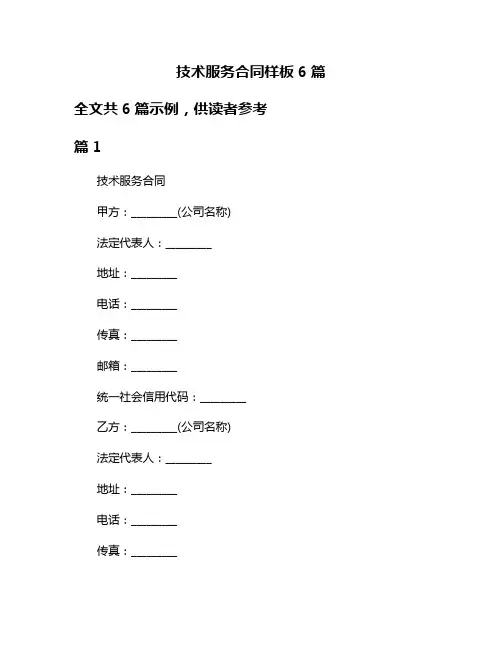 技术服务合同样板 6 篇

全文共 6 篇示例，供读者参考

篇 1

技术服务合同

甲方：________(公司名称)

法定代表人：________

地址：________

电话：________

传真：________

邮箱：________

统一社会信用代码：________

乙方：________(公司名称)

法定代表人：________

地址：________

电话：________

传真：________